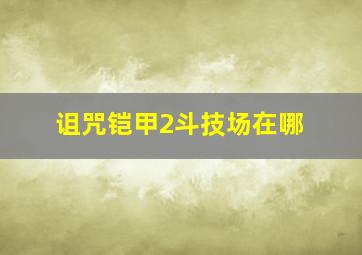 诅咒铠甲2斗技场在哪